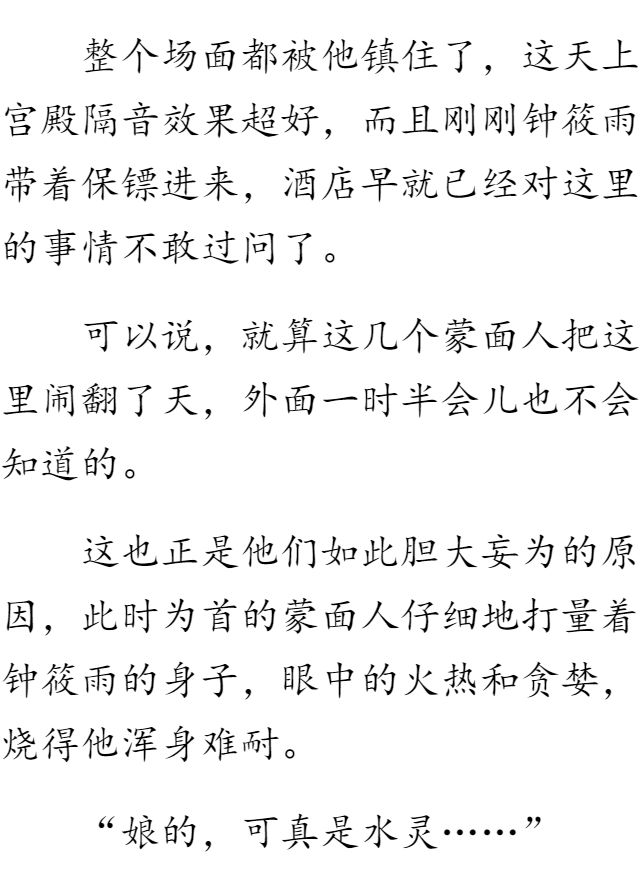 整个场面都被他镇住了，这天上宫殿隔音效果超好，而且刚刚钟筱雨带着保镖进来，酒店早就已经对这里的事情不敢过问了。

可以说，就算这几个蒙面人把这里闹翻了天，外面一时半会儿也不会知道的。

这也正是他们如此胆大妄为的原因，此时为首的蒙面人仔细地打量着钟筱雨的身子，眼中的火热和贪婪，烧得他浑身难耐。

“娘的，可真是水灵……”